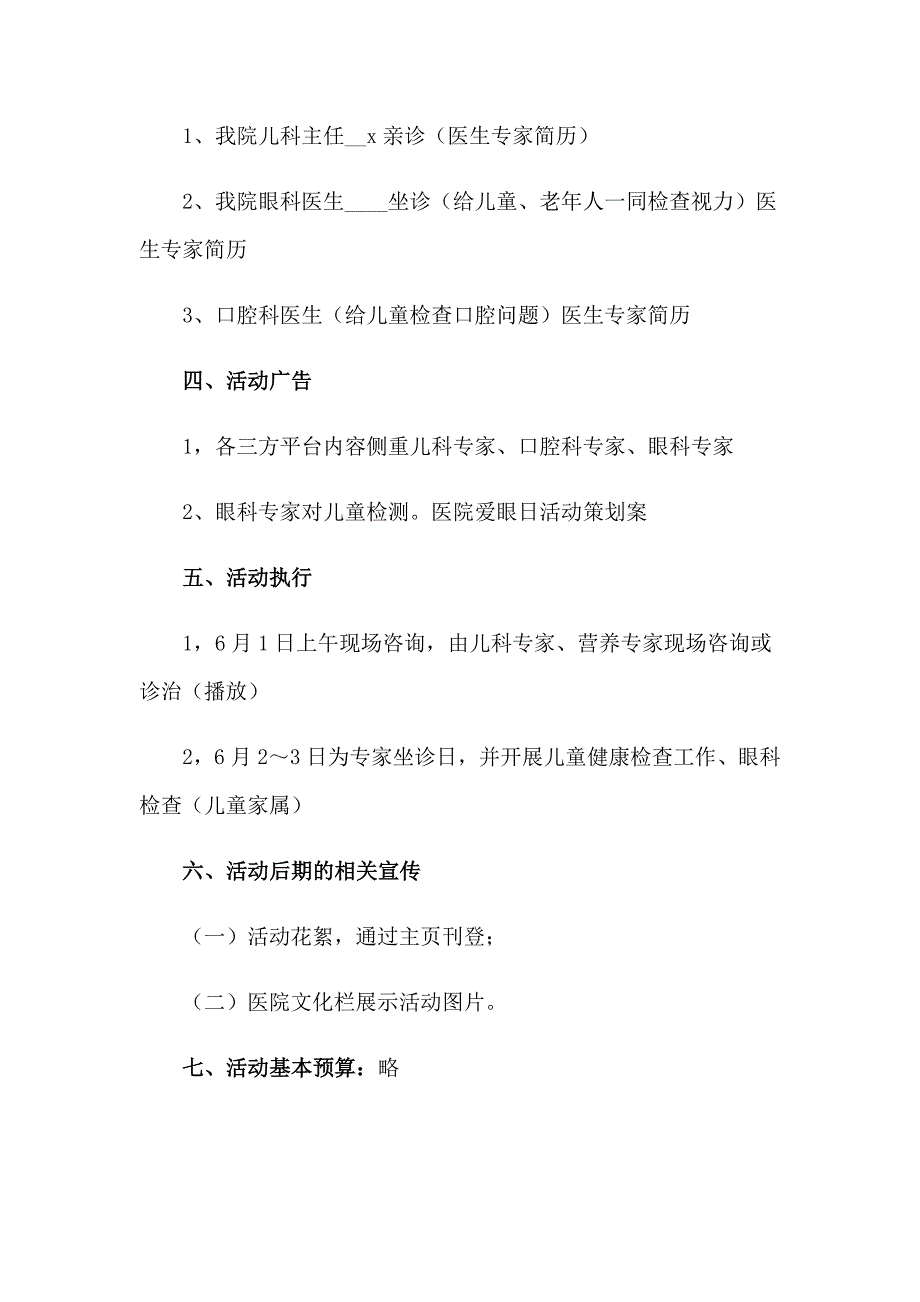 1、我院儿科主任__x 亲诊（医生专家简历）

2、我院眼科医生____坐诊（给儿童、老年人一同检查视力）医生专家简历

3、口腔科医生（给儿童检查口腔问题）医生专家简历

四、活动广告

1，各三方平台内容侧重儿科专家、口腔科专家、眼科专家

2、眼科专家对儿童检测。医院爱眼日活动策划案

五、活动执行

1，6 月 1 日上午现场咨询，由儿科专家、营养专家现场咨询或诊治（播放）

2，6 月 2～3 日为专家坐诊日，并开展儿童健康检查工作、眼科检查（儿童家属）

六、活动后期的相关宣传

（一）活动花絮，通过主页刊登；

（二）医院文化栏展示活动图片。

七、活动基本预算：略